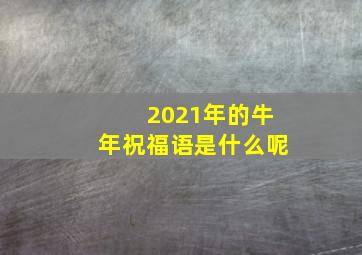 2021年的牛年祝福语是什么呢